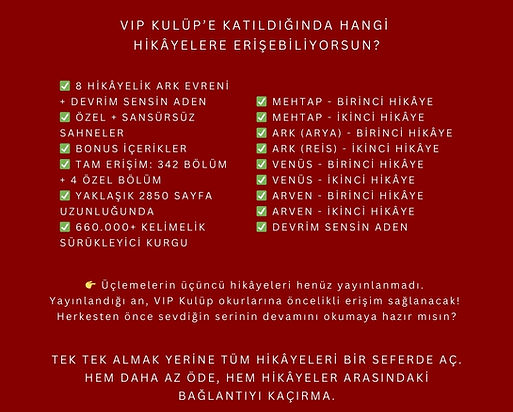 VIP KULÜP'E KATILDIĞINDA HANGİ HİKÂYELERE ERİŞEBİLİYORSUN?

✅ 8 HİKÂYELİK ARK EVRENİ + DEVRİM SENSİN ADEN
✅ ÖZEL + SANSÜRSÜZ SAHNELER
✅ BONUS İÇERİKLER
✅ TAM ERİŞİM: 342 BÖLÜM + 4 ÖZEL BÖLÜM
✅ YAKLAŞIK 2850 SAYFA UZUNLUĞUNDA
✅ 660.000+ KELİMELİK SÜRÜKLEYİCİ KURGU

✅ MEHTAP - BİRİNCİ HİKÂYE
✅ MEHTAP - İKİNCİ HİKÂYE
✅ ARK (ARYA) - BİRİNCİ HİKÂYE
✅ ARK (REİS) - İKİNCİ HİKÂYE
✅ VENÜS - BİRİNCİ HİKÂYE
✅ VENÜS - İKİNCİ HİKÂYE
✅ ARVEN - BİRİNCİ HİKÂYE
✅ ARVEN - İKİNCİ HİKÂYE
✅ DEVRİM SENSİN ADEN

👉 Üçlemelerin üçüncü hikâyeleri henüz yayınlanmadı. Yayınlandığı an, VIP Kulüp okurlarına öncelikli erişim sağlanacak! Herkesten önce sevdiğin serinin devamını okumaya hazır mısın?

TEK TEK ALMAK YERİNE TÜM HİKÂYELERİ BİR SEFERDE AÇ. HEM DAHA AZ ÖDE, HEM HİKÂYELER ARASINDAKİ BAĞLANTIYI KAÇIRMA.